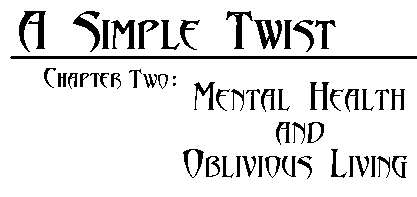 A Simple Twist

Chapter Two: Mental Health and Oblivious Living